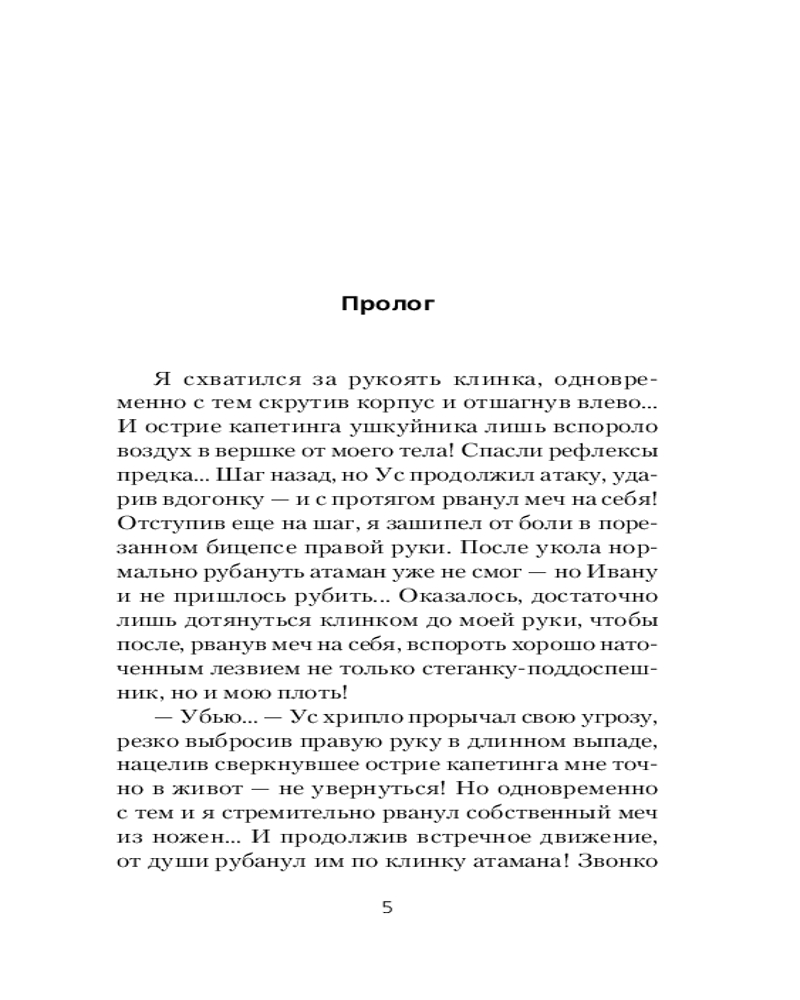 Пролог

Я схватился за рукоять клинка, одновременно с тем скрутив корпус и отшагнув влево... И острие капетинга ушкуйника лишь вспороло воздух в вершке от моего тела! Спасли рефлексы предка... Шаг назад, но Ус продолжил атаку, ударив вдогонку — и с протягом рванул меч на себя! Отступив еще на шаг, я зашипел от боли в порезанном бицепсе правой руки. После укола нормально рубануть атаман уже не смог — но Ивану и не пришлось рубить... Оказалось, достаточно лишь дотянуться клинком до моей руки, чтобы после, рванув меч на себя, вспороть хорошо наточенным лезвием не только стеганку-поддоспешник, но и мою плоть!

— Убью... — Ус хрипло прорычал свою угрозу, резко выбросив правую руку в длинном выпаде, нацелив сверкнувшее острие капетинга мне точно в живот — не увернуться! Но одновременно с тем и я стремительно рванул собственный меч из ножен... И продолжив встречное движение, от души рубанул им по клинку атамана! Звонко

5